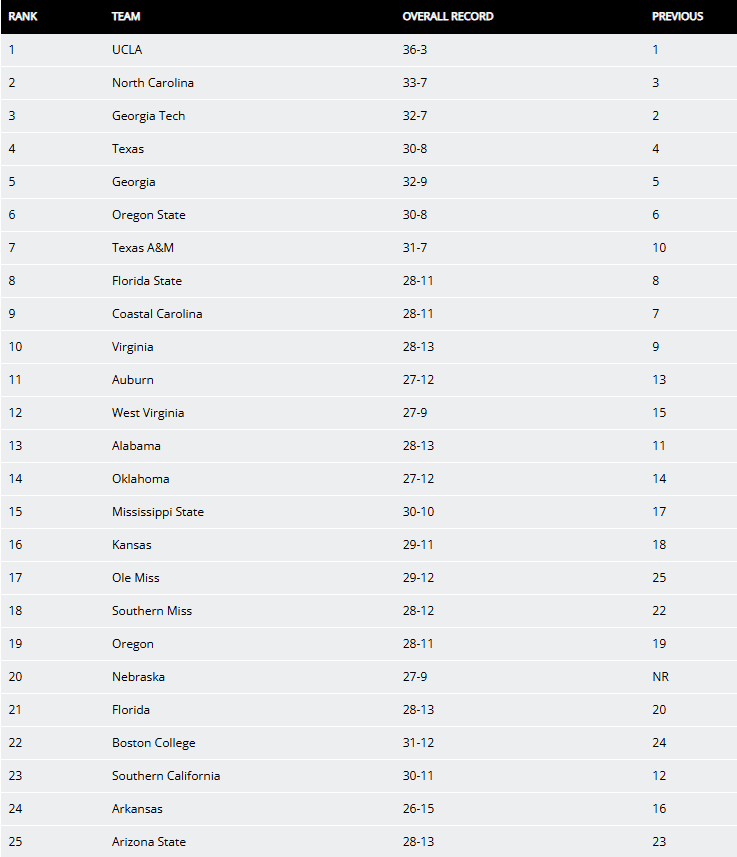 | RANK | TEAM | OVERALL RECORD | PREVIOUS |
|---|---|---|---|
| 1 | UCLA | 36-3 | 1 |
| 2 | North Carolina | 33-7 | 3 |
| 3 | Georgia Tech | 32-7 | 2 |
| 4 | Texas | 30-8 | 4 |
| 5 | Georgia | 32-9 | 5 |
| 6 | Oregon State | 30-8 | 6 |
| 7 | Texas A&M | 31-7 | 10 |
| 8 | Florida State | 28-11 | 8 |
| 9 | Coastal Carolina | 28-11 | 7 |
| 10 | Virginia | 28-13 | 9 |
| 11 | Auburn | 27-12 | 13 |
| 12 | West Virginia | 27-9 | 15 |
| 13 | Alabama | 28-13 | 11 |
| 14 | Oklahoma | 27-12 | 14 |
| 15 | Mississippi State | 30-10 | 17 |
| 16 | Kansas | 29-11 | 18 |
| 17 | Ole Miss | 29-12 | 25 |
| 18 | Southern Miss | 28-12 | 22 |
| 19 | Oregon | 28-11 | 19 |
| 20 | Nebraska | 27-9 | NR |
| 21 | Florida | 28-13 | 20 |
| 22 | Boston College | 31-12 | 24 |
| 23 | Southern California | 30-11 | 12 |
| 24 | Arkansas | 26-15 | 16 |
| 25 | Arizona State | 28-13 | 23 |